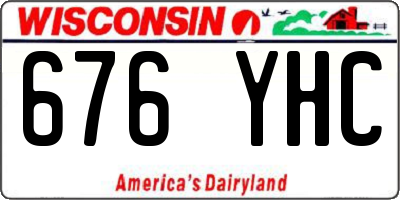 WISCONSIN

676 YHC

America's Dairyland